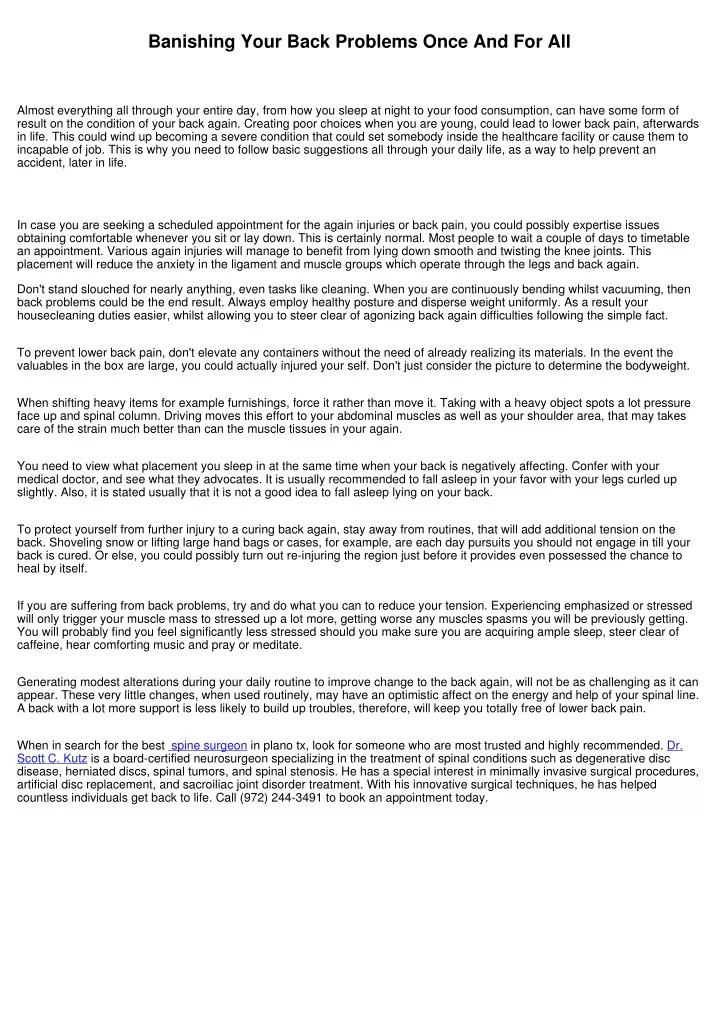 Banishing Your Back Problems Once And For All

Almost everything all through your entire day, from how you sleep at night to your food consumption, can have some form of result on the condition of your back again. Creating poor choices when you are young, could lead to lower back pain, afterwards in life. This could wind up becoming a severe condition that could set somebody inside the healthcare facility or cause them to incapable of job. This is why you need to follow basic suggestions all through your daily life, as a way to help prevent an accident, later in life.

In case you are seeking a scheduled appointment for the again injuries or back pain, you could possibly expertise issues obtaining comfortable whenever you sit or lay down. This is certainly normal. Most people to wait a couple of days to timetable an appointment. Various again injuries will manage to benefit from lying down smooth and twisting the knee joints. This placement will reduce the anxiety in the ligament and muscle groups which operate through the legs and back again.

Don't stand slouched for nearly anything, even tasks like cleaning. When you are continuously bending whilst vacuuming, then back problems could be the end result. Always employ healthy posture and disperse weight uniformly. As a result your housecleaning duties easier, whilst allowing you to steer clear of agonizing back again difficulties following the simple fact.

To prevent lower back pain, don't elevate any containers without the need of already realizing its materials. In the event the valuables in the box are large, you could actually injured your self. Don't just consider the picture to determine the bodyweight.

When shifting heavy items for example furnishings, force it rather than move it. Taking with a heavy object spots a lot pressure face up and spinal column. Driving moves this effort to your abdominal muscles as well as your shoulder area, that may takes care of the strain much better than can the muscle tissues in your again.

You need to view what placement you sleep in at the same time when your back is negatively affecting. Confer with your medical doctor, and see what they advocates. It is usually recommended to fall asleep in your favor with your legs curled up slightly. Also, it is stated usually that it is not a good idea to fall asleep lying on your back.

To protect yourself from further injury to a curing back again, stay away from routines, that will add additional tension on the back. Shoveling snow or lifting large hand bags or cases, for example, are each day pursuits you should not engage in till your back is cured. Or else, you could possibly turn out re-injuring the region just before it provides even possessed the chance to heal by itself.

If you are suffering from back problems, try and do what you can to reduce your tension. Experiencing emphasized or stressed will only trigger your muscle mass to stressed up a lot more, getting worse any muscles spasms you will be previously getting. You will probably find you feel significantly less stressed should you make sure you are acquiring ample sleep, steer clear of caffeine, hear comforting music and pray or meditate.

Generating modest alterations during your daily routine to improve change to the back again, will not be as challenging as it can appear. These very little changes, when used routinely, may have an optimistic affect on the energy and help of your spinal line. A back with a lot more support is less likely to build up troubles, therefore, will keep you totally free of lower back pain.

When in search for the best spine surgeon in plano tx, look for someone who are most trusted and highly recommended. Dr. Scott C. Kutz is a board-certified neurosurgeon specializing in the treatment of spinal conditions such as degenerative disc disease, herniated discs, spinal tumors, and spinal stenosis. He has a special interest in minimally invasive surgical procedures, artificial disc replacement, and sacroiliac joint disorder treatment. With his innovative surgical techniques, he has helped countless individuals get back to life. Call (972) 244-3491 to book an appointment today.